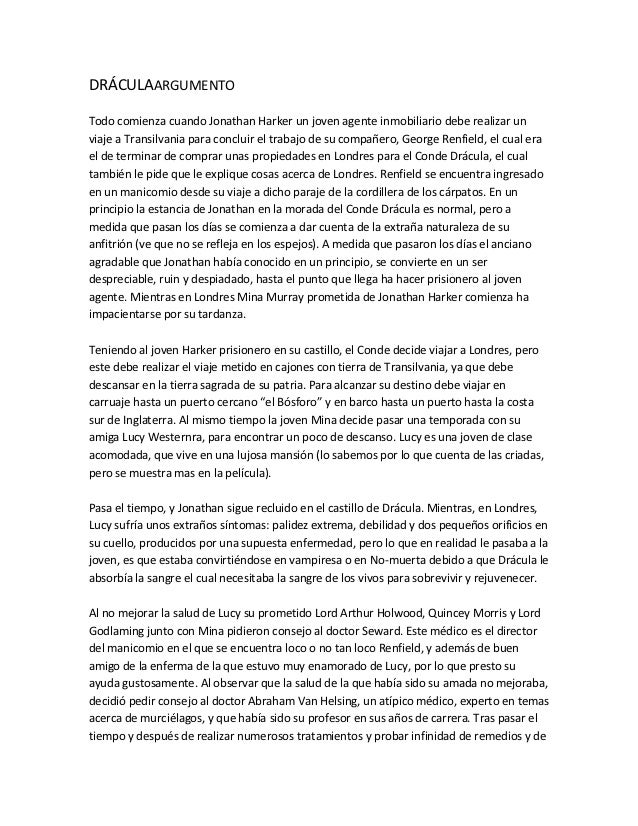 DRÁCULAARGUMENTO

Todo comienza cuando Jonathan Harker un joven agente inmobiliario debe realizar un viaje a Transilvania para concluir el trabajo de su compañero, George Renfield, el cual era el de terminar de comprar unas propiedades en Londres para el Conde Drácula, el cual también le pide que le explique cosas acerca de Londres. Renfield se encuentra ingresado en un manicomio desde su viaje a dicho paraje de la cordillera de los cárpatos. En un principio la estancia de Jonathan en la morada del Conde Drácula es normal, pero a medida que pasan los días se comienza a dar cuenta de la extraña naturaleza de su anfitrión (ve que no se refleja en los espejos). A medida que pasaron los días el anciano agradable que Jonathan había conocido en un principio, se convierte en un ser despreciable, ruin y despiadado, hasta el punto que llega ha hacer prisionero al joven agente. Mientras en Londres Mina Murray prometida de Jonathan Harker comienza ha impacientarse por su tardanza.

Teniendo al joven Harker prisionero en su castillo, el Conde decide viajar a Londres, pero este debe realizar el viaje metido en cajones con tierra de Transilvania, ya que debe descansar en la tierra sagrada de su patria. Para alcanzar su destino debe viajar en carruaje hasta un puerto cercano "el Bósforo" y en barco hasta un puerto hasta la costa sur de Inglaterra. Al mismo tiempo la joven Mina decide pasar una temporada con su amiga Lucy Westernra, para encontrar un poco de descanso. Lucy es una joven de clase acomodada, que vive en una lujosa mansión (lo sabemos por lo que cuenta de las criadas, pero se muestra mas en la película).

Pasa el tiempo, y Jonathan sigue recluido en el castillo de Drácula. Mientras, en Londres, Lucy sufría unos extraños síntomas: palidez extrema, debilidad y dos pequeños orificios en su cuello, producidos por una supuesta enfermedad, pero lo que en realidad le pasaba a la joven, es que estaba convirtiéndose en vampiresa o en No-muerta debido a que Drácula le absorbía la sangre el cual necesitaba la sangre de los vivos para sobrevivir y rejuvenecer.

Al no mejorar la salud de Lucy su prometido Lord Arthur Holwood, Quincey Morris y Lord Godlaming junto con Mina pidieron consejo al doctor Seward. Este médico es el director del manicomio en el que se encuentra loco o no tan loco Renfield, y además de buen amigo de la enferma de la que estuvo muy enamorado de Lucy, por lo que presto su ayuda gustosamente. Al observar que la salud de la que había sido su amada no mejoraba, decidió pedir consejo al doctor Abraham Van Helsing, un atípico médico, experto en temas acerca de murciélagos, y que había sido su profesor en sus años de carrera. Tras pasar el tiempo y después de realizar numerosos tratamientos y probar infinidad de remedios y de